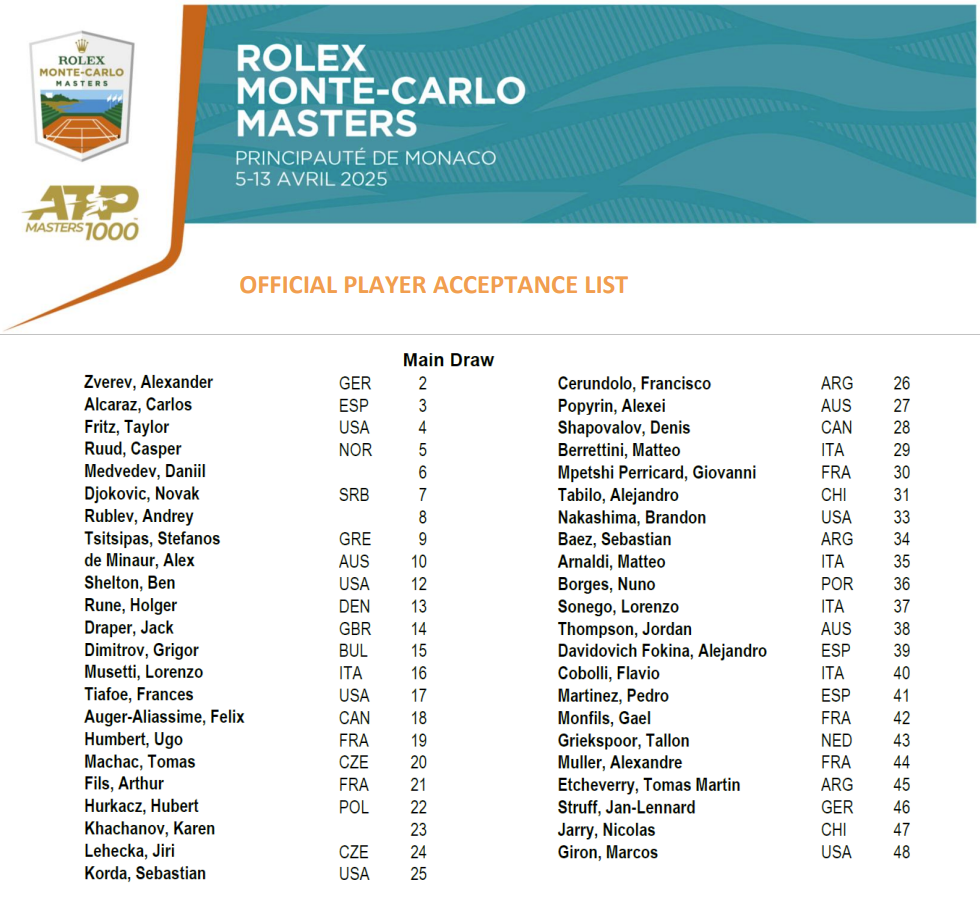 ROLEX
MONTE-CARLO
MASTERS

ATP MASTERS 1000

ROLEX
MONTE-CARLO
MASTERS
PRINCIPAUTÉ DE MONACO
5-13 AVRIL 2025

OFFICIAL PLAYER ACCEPTANCE LIST

Main Draw

| | | |
|---|---|---|
| Zverev, Alexander | GER | 2 |
| Alcaraz, Carlos | ESP | 3 |
| Fritz, Taylor | USA | 4 |
| Ruud, Casper | NOR | 5 |
| Medvedev, Daniil | | 6 |
| Djokovic, Novak | SRB | 7 |
| Rublev, Andrey | | 8 |
| Tsitsipas, Stefanos | GRE | 9 |
| de Minaur, Alex | AUS | 10 |
| Shelton, Ben | USA | 12 |
| Rune, Holger | DEN | 13 |
| Draper, Jack | GBR | 14 |
| Dimitrov, Grigor | BUL | 15 |
| Musetti, Lorenzo | ITA | 16 |
| Tiafoe, Frances | USA | 17 |
| Auger-Aliassime, Felix | CAN | 18 |
| Humbert, Ugo | FRA | 19 |
| Machac, Tomas | CZE | 20 |
| Fils, Arthur | FRA | 21 |
| Hurkacz, Hubert | POL | 22 |
| Khachanov, Karen | | 23 |
| Lehecka, Jiri | CZE | 24 |
| Korda, Sebastian | USA | 25 |

| | | |
|---|---|---|
| Cerundolo, Francisco | ARG | 26 |
| Popyrin, Alexei | AUS | 27 |
| Shapovalov, Denis | CAN | 28 |
| Berrettini, Matteo | ITA | 29 |
| Mpetshi Perricard, Giovanni | FRA | 30 |
| Tabilo, Alejandro | CHI | 31 |
| Nakashima, Brandon | USA | 33 |
| Baez, Sebastian | ARG | 34 |
| Arnaldi, Matteo | ITA | 35 |
| Borges, Nuno | POR | 36 |
| Sonego, Lorenzo | ITA | 37 |
| Thompson, Jordan | AUS | 38 |
| Davidovich Fokina, Alejandro | ESP | 39 |
| Cobolli, Flavio | ITA | 40 |
| Martinez, Pedro | ESP | 41 |
| Monfils, Gael | FRA | 42 |
| Griekspoor, Tallon | NED | 43 |
| Muller, Alexandre | FRA | 44 |
| Etcheverry, Tomas Martin | ARG | 45 |
| Struff, Jan-Lennard | GER | 46 |
| Jarry, Nicolas | CHI | 47 |
| Giron, Marcos | USA | 48 |